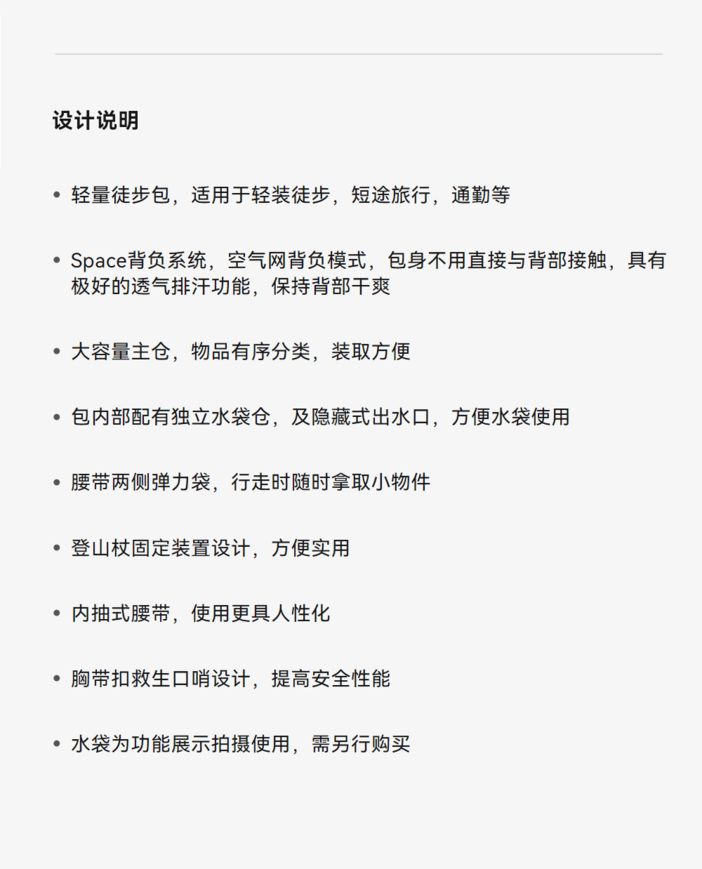 设计说明

• 轻量徒步包，适用于轻装徒步，短途旅行，通勤等

• Space背负系统，空气网背负模式，包身不用直接与背部接触，具有极好的透气排汗功能，保持背部干爽

• 大容量主仓，物品有序分类，装取方便

• 包内部配有独立水袋仓，及隐藏式出水口，方便水袋使用

• 腰带两侧弹力袋，行走时随时拿取小物件

• 登山杖固定装置设计，方便实用

• 内抽式腰带，使用更具人性化

• 胸带扣救生口哨设计，提高安全性能

• 水袋为功能展示拍摄使用，需另行购买